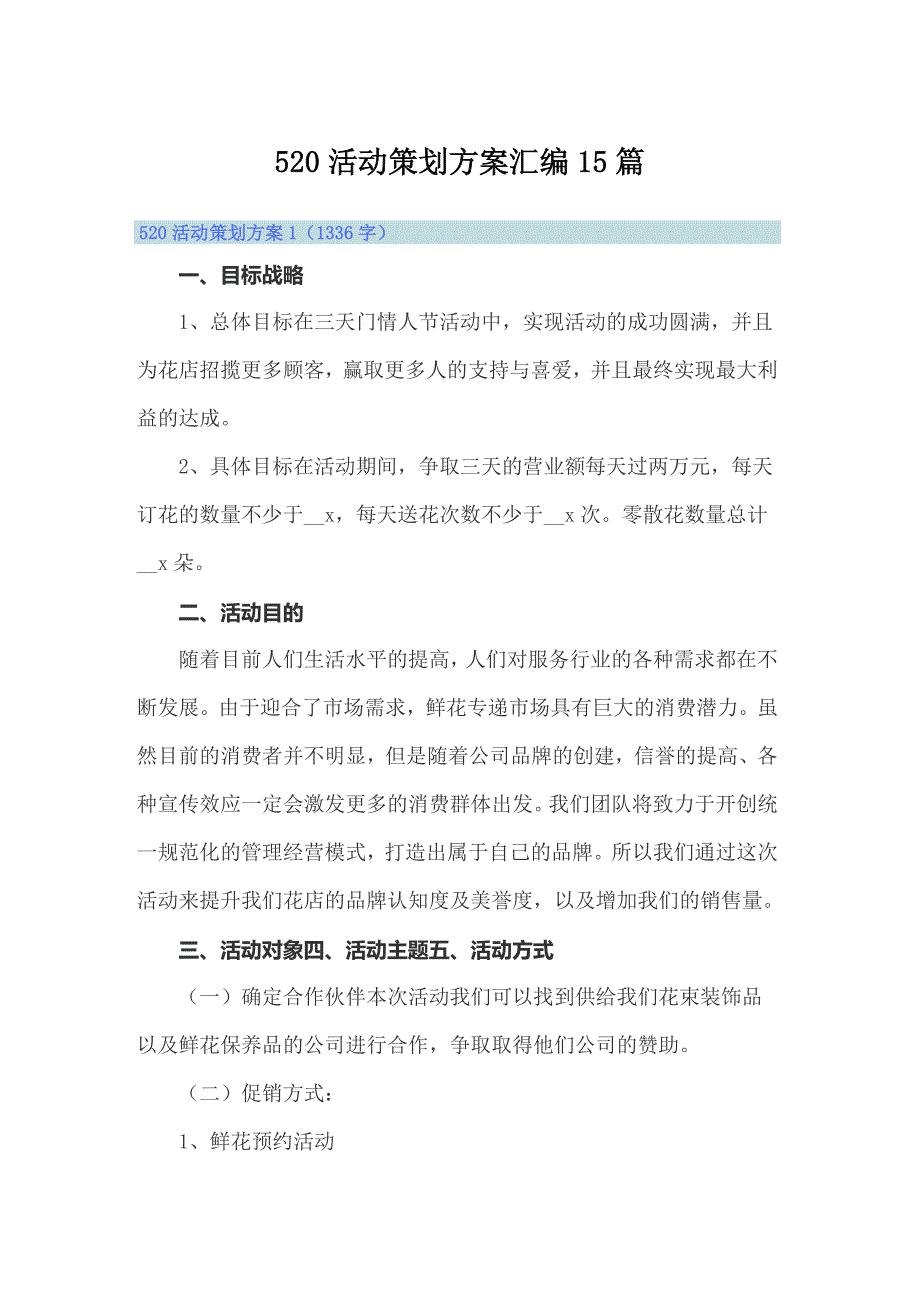 520活动策划方案汇编15篇

520活动策划方案1（1336字）

一、目标战略

1、总体目标在三天门情人节活动中，实现活动的成功圆满，并且为花店招揽更多顾客，赢取更多人的支持与喜爱，并且最终实现最大利益的达成。

2、具体目标在活动期间，争取三天的营业额每天过两万元，每天订花的数量不少于__x，每天送花次数不少于__x次。零散花数量总计__x朵。

二、活动目的

随着目前人们生活水平的提高，人们对服务行业的各种需求都在不断发展。由于迎合了市场需求，鲜花专递市场具有巨大的消费潜力。虽然目前的消费者并不明显，但是随着公司品牌的创建，信誉的提高、各种宣传效应一定会激发更多的消费群体出发。我们团队将致力于开创统一规范化的管理经营模式，打造出属于自己的品牌。所以我们通过这次活动来提升我们花店的品牌认知度及美誉度，以及增加我们的销售量。

三、活动对象四、活动主题五、活动方式

（一）确定合作伙伴本次活动我们可以找到供给我们花束装饰品以及鲜花保养品的公司进行合作，争取取得他们公司的赞助。

（二）促销方式：

1、鲜花预约活动